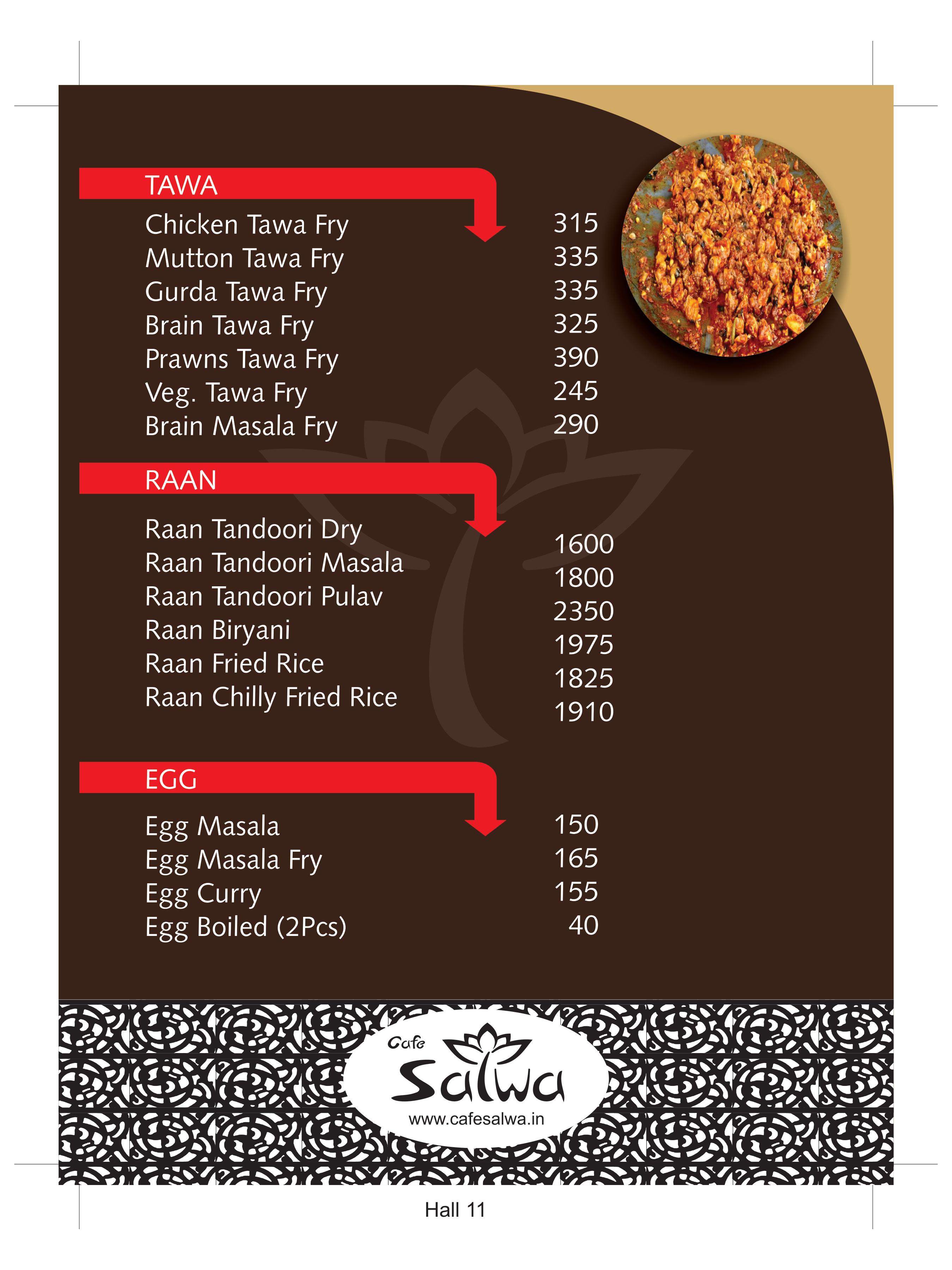 TAWA

Chicken Tawa Fry 315
Mutton Tawa Fry 335
Gurda Tawa Fry 335
Brain Tawa Fry 325
Prawns Tawa Fry 390
Veg. Tawa Fry 245
Brain Masala Fry 290

RAAN

Raan Tandoori Dry 1600
Raan Tandoori Masala 1800
Raan Tandoori Pulav 2350
Raan Biryani 1975
Raan Fried Rice 1825
Raan Chilly Fried Rice 1910

EGG

Egg Masala 150
Egg Masala Fry 165
Egg Curry 155
Egg Boiled (2Pcs) 40

Cafe
Salwa
www.cafesalwa.in

Hall 11